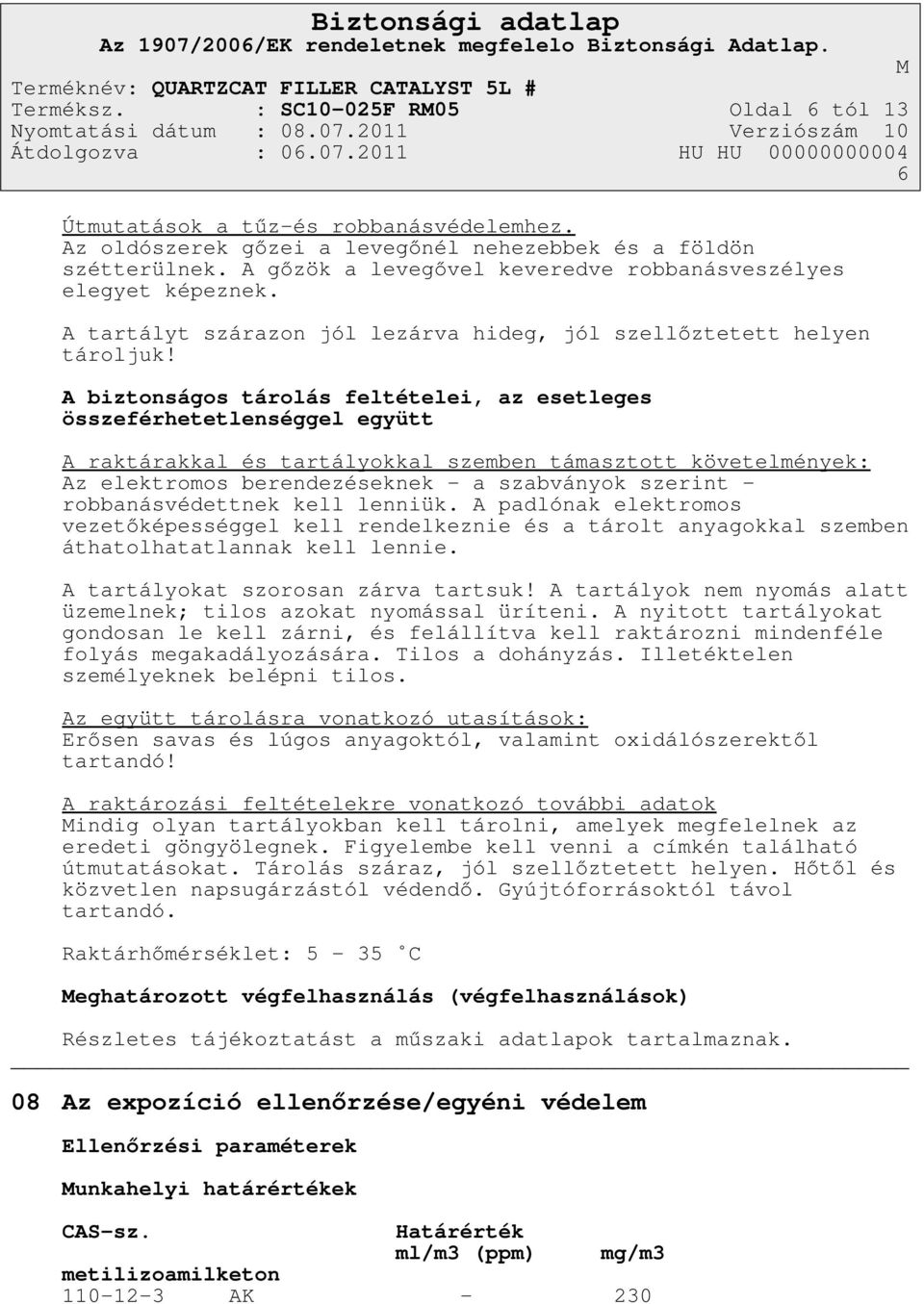 Biztonsági adatlap
Az 1907/2006/EK rendeletnek megfelelo Biztonsági Adatlap.

M

Terméknév: QUARTZCAT FILLER CATALYST 5L #
Terméksz. : SC10-025F RM05 Oldal 6 tól 13
Nyomtatási dátum : 08.07.2011 Verziószám 10
Átdolgozva : 06.07.2011 HU HU 00000000004

6

Útmutatások a tűz-és robbanásvédelemhez.
Az oldószerek gőzei a levegőnél nehezebbek és a földön szétterülnek. A gőzök a levegővel keveredve robbanásveszélyes elegyet képeznek.

A tartályt szárazon jól lezárva hideg, jól szellőztetett helyen tároljuk!

A biztonságos tárolás feltételei, az esetleges összeférhetetlenséggel együtt

A raktárakkal és tartályokkal szemben támasztott követelmények:
Az elektromos berendezéseknek - a szabványok szerint - robbanásvédettnek kell lenniük. A padlónak elektromos vezetőképességgel kell rendelkeznie és a tárolt anyagokkal szemben áthatolhatatlannak kell lennie.

A tartályokat szorosan zárva tartsuk! A tartályok nem nyomás alatt üzemelnek; tilos azokat nyomással üríteni. A nyitott tartályokat gondosan le kell zárni, és felállítva kell raktározni mindenféle folyás megakadályozására. Tilos a dohányzás. Illetéktelen személyeknek belépni tilos.

Az együtt tárolásra vonatkozó utasítások:
Erősen savas és lúgos anyagoktól, valamint oxidálószerektől tartandó!

A raktározási feltételekre vonatkozó további adatok
Mindig olyan tartályokban kell tárolni, amelyek megfelelnek az eredeti göngyölegnek. Figyelembe kell venni a címkén található útmutatásokat. Tárolás száraz, jól szellőztetett helyen. Hőtől és közvetlen napsugárzástól védendő. Gyújtóforrásoktól távol tartandó.

Raktárhőmérséklet: 5 - 35 °C

Meghatározott végfelhasználás (végfelhasználások)

Részletes tájékoztatást a műszaki adatlapok tartalmaznak.

08 Az expozíció ellenőrzése/egyéni védelem

Ellenőrzési paraméterek

Munkahelyi határértékek

| CAS-sz. | | Határérték ml/m3 (ppm) | mg/m3 |
|---|---|---|---|
| metilizoamilketon | | | |
| 110-12-3 | AK | - | 230 |